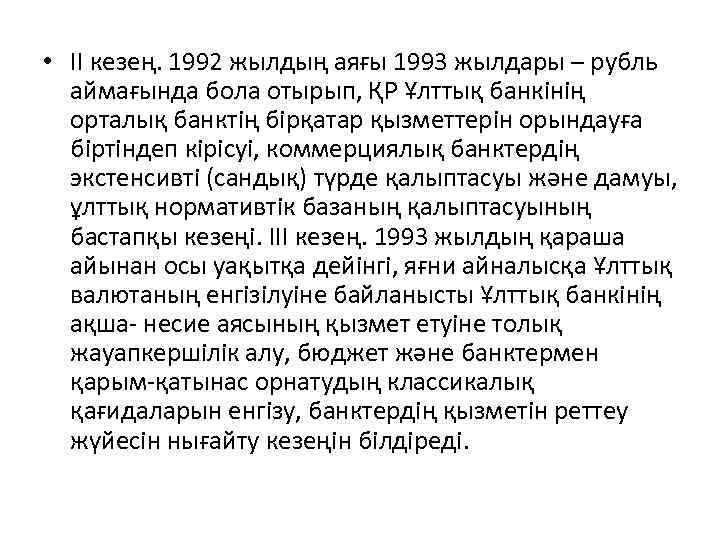 • II кезең. 1992 жылдың аяғы 1993 жылдары – рубль аймағында бола отырып, ҚР Ұлттық банкінің орталық банктің бірқатар қызметтерін орындауға біртіндеп кірісуі, коммерциялық банктердің экстенсивті (сандық) түрде қалыптасуы және дамуы, ұлттық нормативтік базаның қалыптасуының бастапқы кезеңі. III кезең. 1993 жылдың қараша айынан осы уақытқа дейінгі, яғни айналысқа Ұлттық валютаның енгізілуіне байланысты Ұлттық банкінің ақша- несие аясының қызмет етуіне толық жауапкершілік алу, бюджет және банктермен қарым-қатынас орнатудың классикалық қағидаларын енгізу, банктердің қызметін реттеу жүйесін нығайту кезеңін білдіреді.